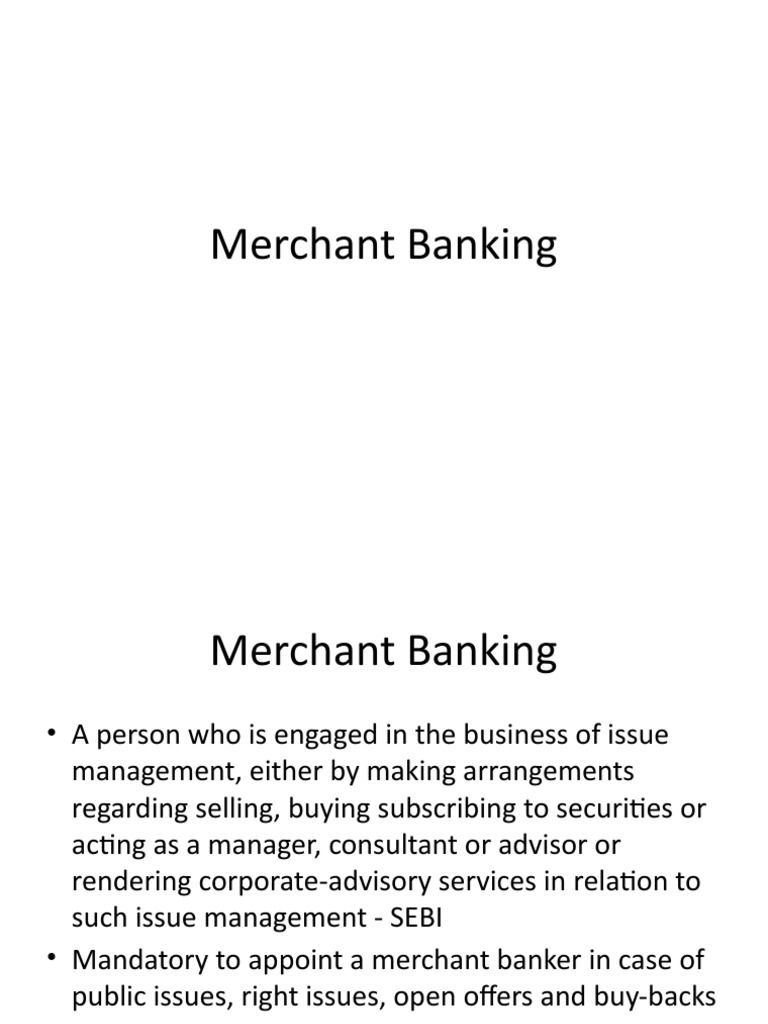 Merchant Banking

Merchant Banking

• A person who is engaged in the business of issue management, either by making arrangements regarding selling, buying subscribing to securities or acting as a manager, consultant or advisor or rendering corporate-advisory services in relation to such issue management - SEBI
• Mandatory to appoint a merchant banker in case of public issues, right issues, open offers and buy-backs